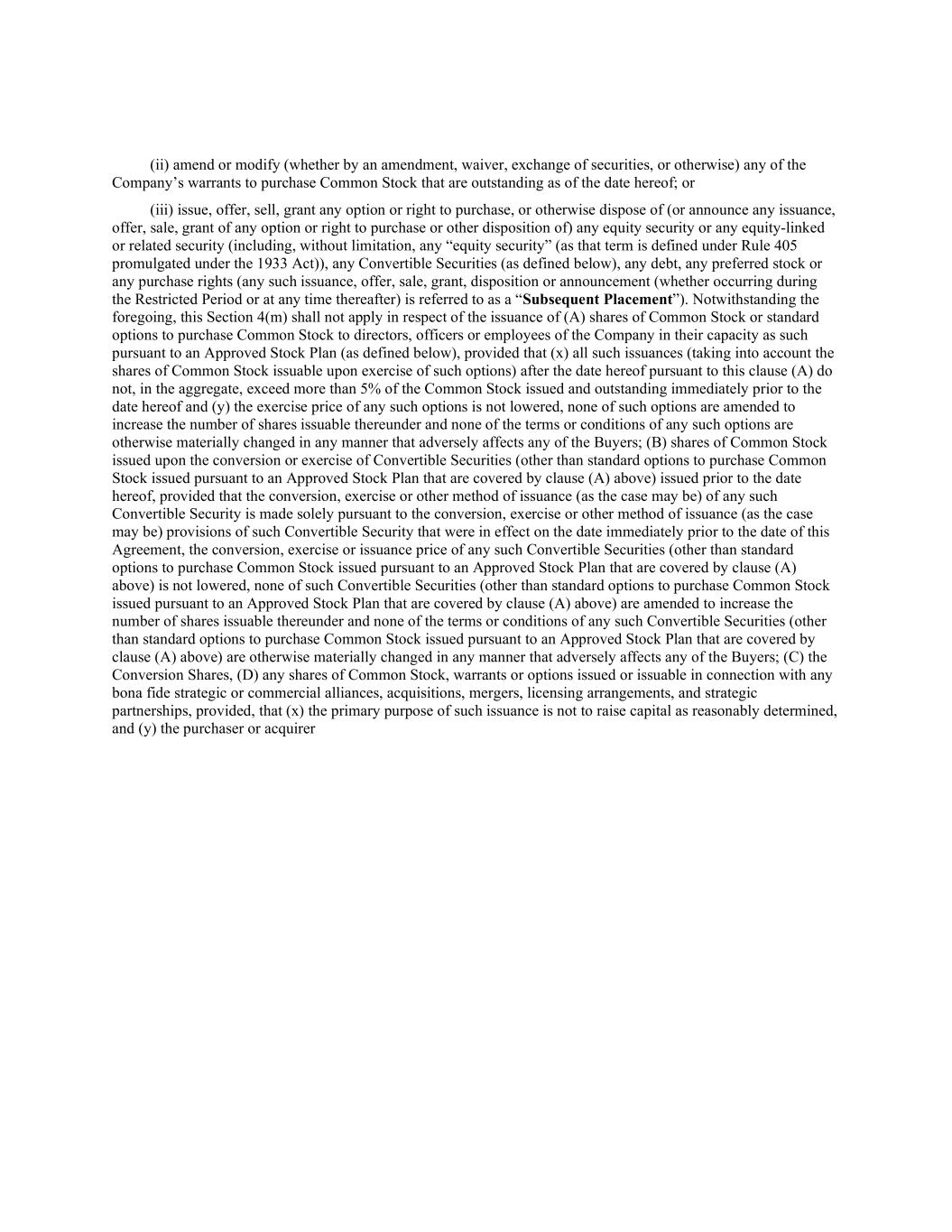 (ii) amend or modify (whether by an amendment, waiver, exchange of securities, or otherwise) any of the Company’s warrants to purchase Common Stock that are outstanding as of the date hereof; or

(iii) issue, offer, sell, grant any option or right to purchase, or otherwise dispose of (or announce any issuance, offer, sale, grant of any option or right to purchase or other disposition of) any equity security or any equity-linked or related security (including, without limitation, any “equity security” (as that term is defined under Rule 405 promulgated under the 1933 Act)), any Convertible Securities (as defined below), any debt, any preferred stock or any purchase rights (any such issuance, offer, sale, grant, disposition or announcement (whether occurring during the Restricted Period or at any time thereafter) is referred to as a “Subsequent Placement”). Notwithstanding the foregoing, this Section 4(m) shall not apply in respect of the issuance of (A) shares of Common Stock or standard options to purchase Common Stock to directors, officers or employees of the Company in their capacity as such pursuant to an Approved Stock Plan (as defined below), provided that (x) all such issuances (taking into account the shares of Common Stock issuable upon exercise of such options) after the date hereof pursuant to this clause (A) do not, in the aggregate, exceed more than 5% of the Common Stock issued and outstanding immediately prior to the date hereof and (y) the exercise price of any such options is not lowered, none of such options are amended to increase the number of shares issuable thereunder and none of the terms or conditions of any such options are otherwise materially changed in any manner that adversely affects any of the Buyers; (B) shares of Common Stock issued upon the conversion or exercise of Convertible Securities (other than standard options to purchase Common Stock issued pursuant to an Approved Stock Plan that are covered by clause (A) above) issued prior to the date hereof, provided that the conversion, exercise or other method of issuance (as the case may be) of any such Convertible Security is made solely pursuant to the conversion, exercise or other method of issuance (as the case may be) provisions of such Convertible Security that were in effect on the date immediately prior to the date of this Agreement, the conversion, exercise or issuance price of any such Convertible Securities (other than standard options to purchase Common Stock issued pursuant to an Approved Stock Plan that are covered by clause (A) above) is not lowered, none of such Convertible Securities (other than standard options to purchase Common Stock issued pursuant to an Approved Stock Plan that are covered by clause (A) above) are amended to increase the number of shares issuable thereunder and none of the terms or conditions of any such Convertible Securities (other than standard options to purchase Common Stock issued pursuant to an Approved Stock Plan that are covered by clause (A) above) are otherwise materially changed in any manner that adversely affects any of the Buyers; (C) the Conversion Shares, (D) any shares of Common Stock, warrants or options issued or issuable in connection with any bona fide strategic or commercial alliances, acquisitions, mergers, licensing arrangements, and strategic partnerships, provided, that (x) the primary purpose of such issuance is not to raise capital as reasonably determined, and (y) the purchaser or acquirer